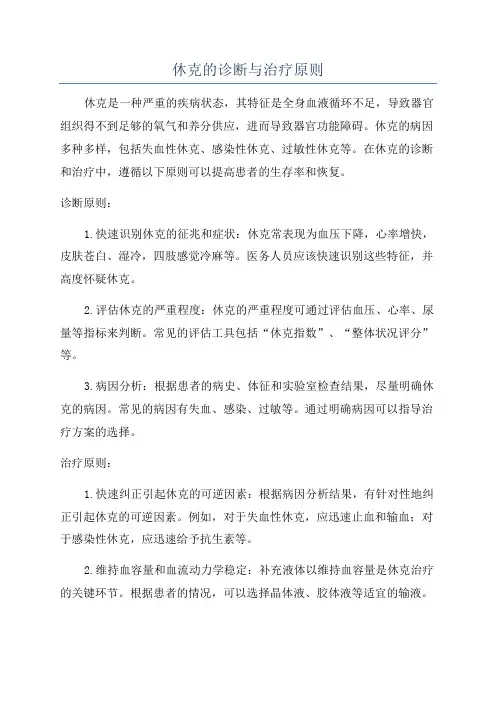 休克的诊断与治疗原则

休克是一种严重的疾病状态，其特征是全身血液循环不足，导致器官组织得不到足够的氧气和养分供应，进而导致器官功能障碍。休克的病因多种多样，包括失血性休克、感染性休克、过敏性休克等。在休克的诊断和治疗中，遵循以下原则可以提高患者的生存率和恢复。

诊断原则：

1.快速识别休克的征兆和症状：休克常表现为血压下降，心率增快，皮肤苍白、湿冷，四肢感觉冷麻等。医务人员应该快速识别这些特征，并高度怀疑休克。

2.评估休克的严重程度：休克的严重程度可通过评估血压、心率、尿量等指标来判断。常见的评估工具包括“休克指数”、“整体状况评分”等。

3.病因分析：根据患者的病史、体征和实验室检查结果，尽量明确休克的病因。常见的病因有失血、感染、过敏等。通过明确病因可以指导治疗方案的选择。

治疗原则：

1.快速纠正引起休克的可逆因素：根据病因分析结果，有针对性地纠正引起休克的可逆因素。例如，对于失血性休克，应迅速止血和输血；对于感染性休克，应迅速给予抗生素等。

2.维持血容量和血流动力学稳定：补充液体以维持血容量是休克治疗的关键环节。根据患者的情况，可以选择晶体液、胶体液等适宜的输液。